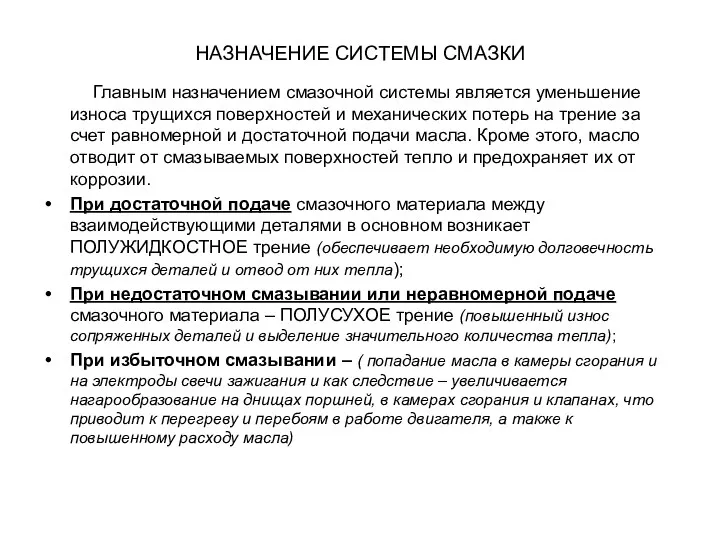 НАЗНАЧЕНИЕ СИСТЕМЫ СМАЗКИ

Главным назначением смазочной системы является уменьшение износа трущихся поверхностей и механических потерь на трение за счет равномерной и достаточной подачи масла. Кроме этого, масло отводит от смазываемых поверхностей тепло и предохраняет их от коррозии.

• При достаточной подаче смазочного материала между взаимодействующими деталями в основном возникает ПОЛУЖИДКОСТНОЕ трение (обеспечивает необходимую долговечность трущихся деталей и отвод от них тепла);

• При недостаточном смазывании или неравномерной подаче смазочного материала – ПОЛУСУХОЕ трение (повышенный износ сопряженных деталей и выделение значительного количества тепла);

• При избыточном смазывании – ( попадание масла в камеры сгорания и на электроды свечи зажигания и как следствие – увеличивается нагарообразование на днищах поршней, в камерах сгорания и клапанах, что приводит к перегреву и перебоям в работе двигателя, а также к повышенному расходу масла)